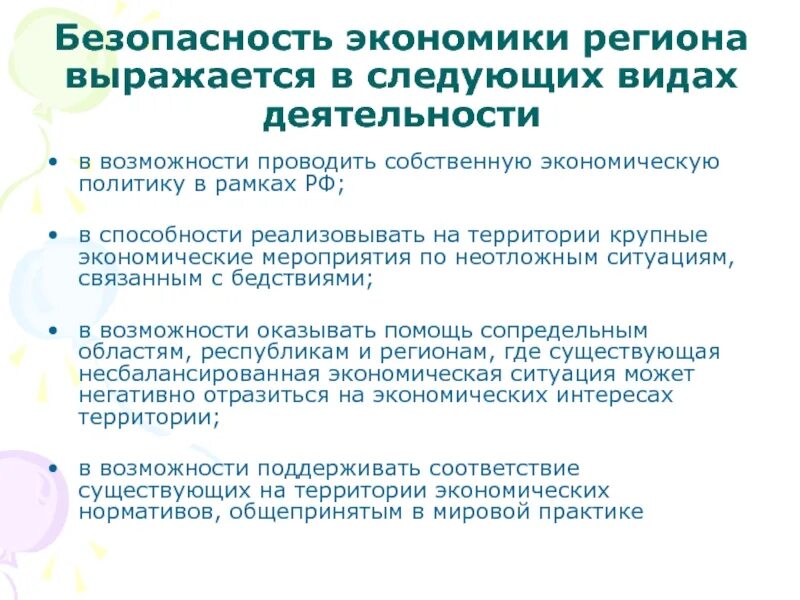 Безопасность экономики региона выражается в следующих видах деятельности

• в возможности проводить собственную экономическую политику в рамках РФ;

• в способности реализовывать на территории крупные экономические мероприятия по неотложным ситуациям, связанным с бедствиями;

• в возможности оказывать помощь сопредельным областям, республикам и регионам, где существующая несбалансированная экономическая ситуация может негативно отразиться на экономических интересах территории;

• в возможности поддерживать соответствие существующих на территории экономических нормативов, общепринятым в мировой практике